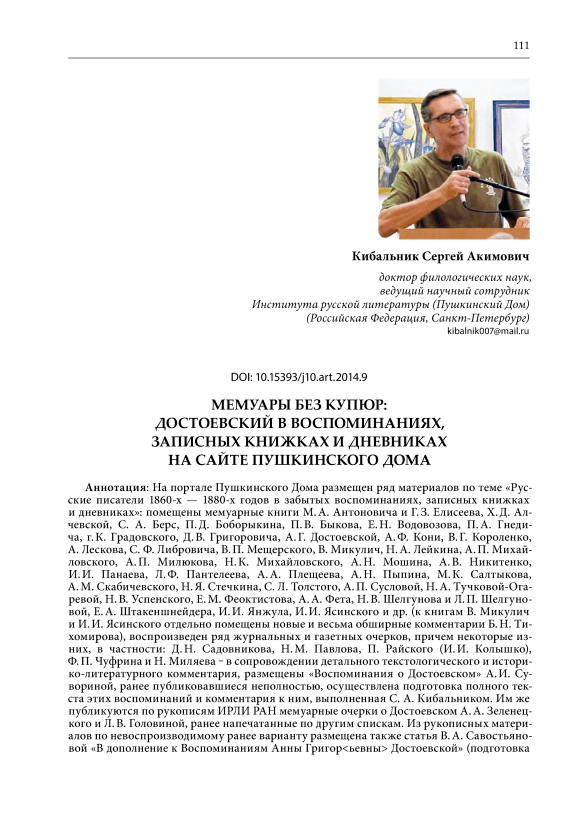 111

Кибальник Сергей Акимович

доктор филологических наук, ведущий научный сотрудник Института русской литературы (Пушкинский Дом) (Российская Федерация, Санкт-Петербург)
kibalnik007@mail.ru

DOI: 10.15393/j10.art.2014.9

МЕМУАРЫ БЕЗ КУПЮР: ДОСТОЕВСКИЙ В ВОСПОМИНАНИЯХ, ЗАПИСНЫХ КНИЖКАХ И ДНЕВНИКАХ НА САЙТЕ ПУШКИНСКОГО ДОМА

Аннотация: На портале Пушкинского Дома размещен ряд материалов по теме «Русские писатели 1860-х — 1880-х годов в забытых воспоминаниях, записных книжках и дневниках»: помещены мемуарные книги М. А. Антоновича и Г. З. Елисеева, Х. Д. Алчевской, С. А. Берс, П. Д. Боборыкина, П. В. Быкова, Е. Н. Водовозова, П. А. Гнедича, г. К. Градовского, Д. В. Григоровича, А. Г. Достоевской, А. Ф. Кони, В. Г. Короленко, А. Лескова, С. Ф. Либровича, В. П. Мещерского, В. Микулич, Н. А. Лейкина, А. П. Михайловского, А. П. Милюкова, Н. К. Михайловского, А. Н. Мошина, А. В. Никитенко, И. И. Панаева, Л. Ф. Пантелеева, А. А. Плещеева, А. Н. Пыпина, М. К. Салтыкова, А. М. Скабичевского, Н. Я. Стечкина, С. Л. Толстого, А. П. Сусловой, Н. А. Тучковой-Огаревой, Н. В. Успенского, Е. М. Феоктистова, А. А. Фета, Н. В. Шелгунова и Л. П. Шелгуновой, Е. А. Штакеншнейдера, И. И. Янжула, И. И. Ясинского и др. (к книгам В. Микулич и И. И. Ясинского отдельно помещены новые и весьма обширные комментарии Б. Н. Тихомирова), воспроизведен ряд журнальных и газетных очерков, причем некоторые из них, в частности: Д. Н. Садовникова, Н. М. Павлова, П. Райского (И. И. Колышко), Ф. П. Чуфрина и Н. Миляева – в сопровождении детального текстологического и историко-литературного комментария, размещены «Воспоминания о Достоевском» А. И. Сувориной, ранее публиковавшиеся неполностью, осуществлена подготовка полного текста этих воспоминаний и комментария к ним, выполненная С. А. Кибальником. Им же публикуются по рукописям ИРЛИ РАН мемуарные очерки о Достоевском А. А. Зеленецкого и Л. В. Головиной, ранее напечатанные по другим спискам. Из рукописных материалов по невоспроизводимому ранее варианту размещена также статья В. А. Савостьяновой «В дополнение к Воспоминаниям Анны Григор<ьевны> Достоевской» (подготовка